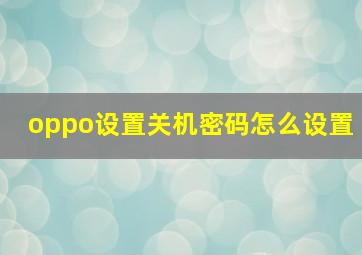 oppo设置关机密码怎么设置